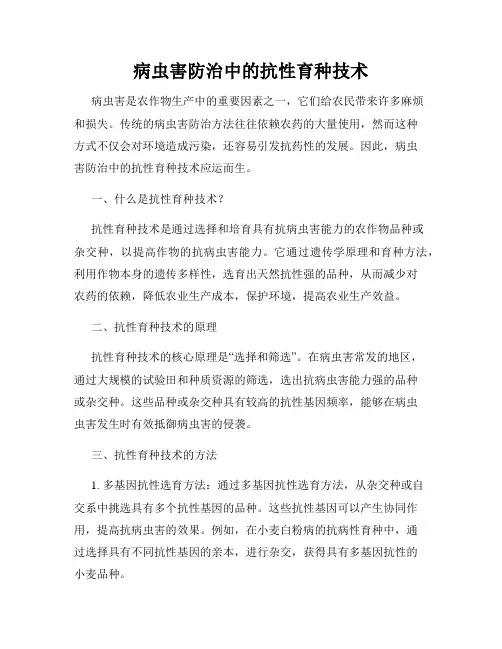 病虫害防治中的抗性育种技术

病虫害是农作物生产中的重要因素之一，它们给农民带来许多麻烦和损失。传统的病虫害防治方法往往依赖农药的大量使用，然而这种方式不仅会对环境造成污染，还容易引发抗药性的发展。因此，病虫害防治中的抗性育种技术应运而生。

一、什么是抗性育种技术？

抗性育种技术是通过选择和培育具有抗病虫害能力的农作物品种或杂交种，以提高作物的抗病虫害能力。它通过遗传学原理和育种方法，利用作物本身的遗传多样性，选育出天然抗性强的品种，从而减少对农药的依赖，降低农业生产成本，保护环境，提高农业生产效益。

二、抗性育种技术的原理

抗性育种技术的核心原理是“选择和筛选”。在病虫害常发的地区，通过大规模的试验田和种质资源的筛选，选出抗病虫害能力强的品种或杂交种。这些品种或杂交种具有较高的抗性基因频率，能够在病虫虫害发生时有效抵御病虫害的侵袭。

三、抗性育种技术的方法

1. 多基因抗性选育方法：通过多基因抗性选育方法，从杂交种或自交系中挑选具有多个抗性基因的品种。这些抗性基因可以产生协同作用，提高抗病虫害的效果。例如，在小麦白粉病的抗病性育种中，通过选择具有不同抗性基因的亲本，进行杂交，获得具有多基因抗性的小麦品种。